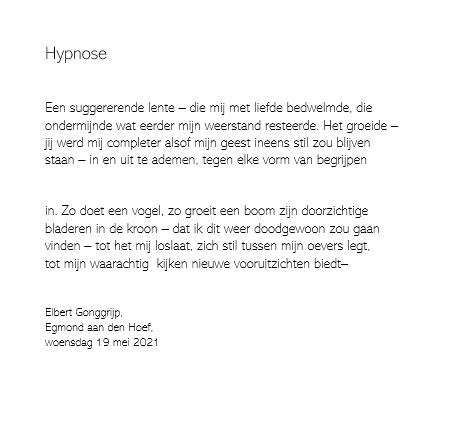 Hypnose

Een suggererende lente – die mij met liefde bedwelmde, die ondermijnde wat eerder mijn weerstand resteerde. Het groeide – jij werd mij completer alsof mijn geest ineens stil zou blijven staan – in en uit te ademen, tegen elke vorm van begrijpen

in. Zo doet een vogel, zo groeit een boom zijn doorzichtige bladeren in de kroon – dat ik dit weer doodgewoon zou gaan vinden – tot het mij loslaat, zich stil tussen mijn oevers legt, tot mijn waarachtig kijken nieuwe vooruitzichten biedt–

Elbert Gonggrijp,
Egmond aan den Hoef,
woensdag 19 mei 2021